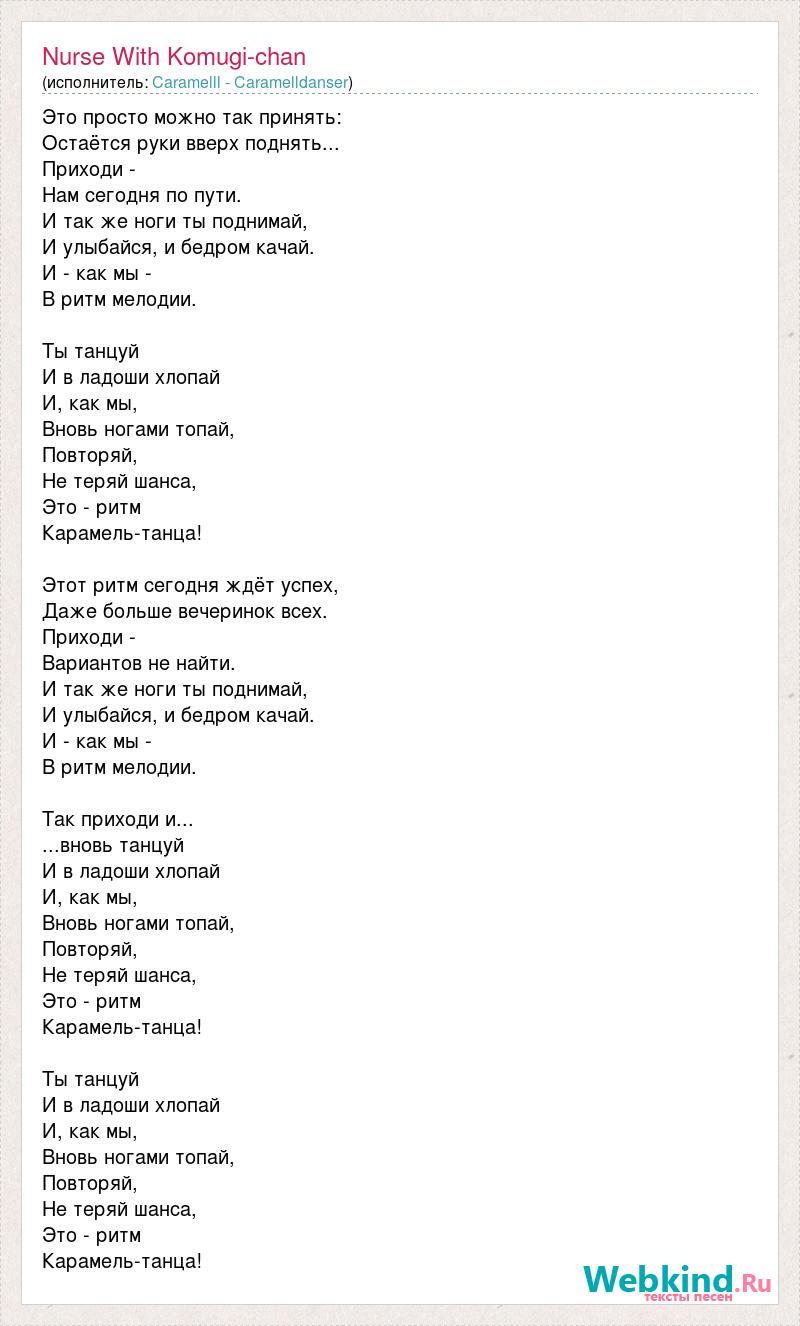 Nurse With Komugi-chan
(исполнитель: Caramelll - Caramelldanser)

Это просто можно так принять:
Остаётся руки вверх поднять...
Приходи -
Нам сегодня по пути.
И так же ноги ты поднимай,
И улыбайся, и бедром качай.
И - как мы -
В ритм мелодии.

Ты танцуй
И в ладоши хлопай
И, как мы,
Вновь ногами топай,
Повторяй,
Не теряй шанса,
Это - ритм
Карамель-танца!

Этот ритм сегодня ждёт успех,
Даже больше вечеринок всех.
Приходи -
Вариантов не найти.
И так же ноги ты поднимай,
И улыбайся, и бедром качай.
И - как мы -
В ритм мелодии.

Так приходи и...
...вновь танцуй
И в ладоши хлопай
И, как мы,
Вновь ногами топай,
Повторяй,
Не теряй шанса,
Это - ритм
Карамель-танца!

Ты танцуй
И в ладоши хлопай
И, как мы,
Вновь ногами топай,
Повторяй,
Не теряй шанса,
Это - ритм
Карамель-танца!

Webkind.Ru
тексты песен